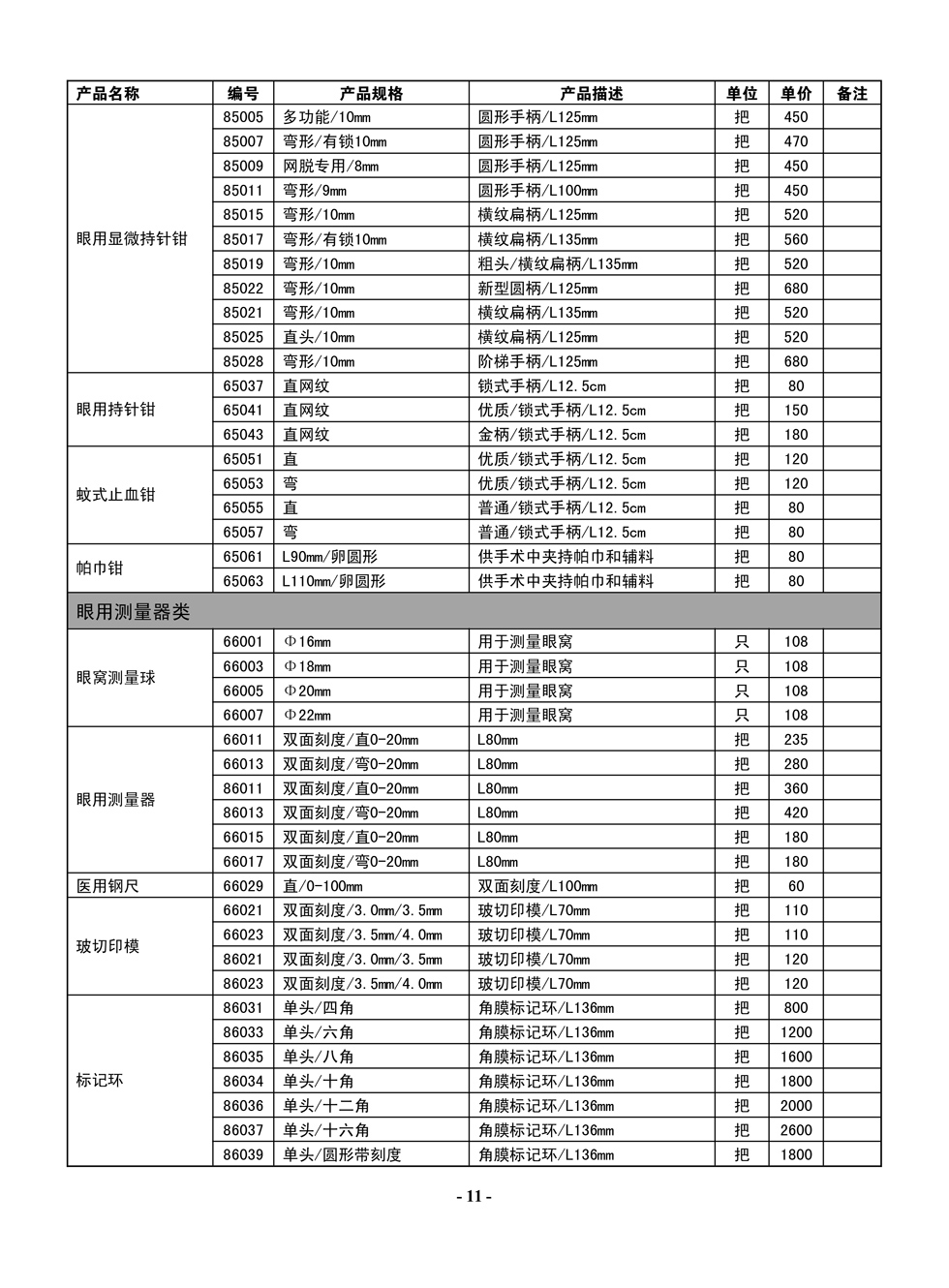 | 产品名称 | 编号 | 产品规格 | 产品描述 | 单位 | 单价 | 备注 |
|---|---|---|---|---|---|---|
| 眼用显微持针钳 | 85005 | 多功能/10㎜ | 圆形手柄/L125㎜ | 把 | 450 | |
| | 85007 | 弯形/有锁10㎜ | 圆形手柄/L125㎜ | 把 | 470 | |
| | 85009 | 网脱专用/8㎜ | 圆形手柄/L125㎜ | 把 | 450 | |
| | 85011 | 弯形/9㎜ | 圆形手柄/L100㎜ | 把 | 450 | |
| | 85015 | 弯形/10㎜ | 横纹扁柄/L125㎜ | 把 | 520 | |
| | 85017 | 弯形/有锁10㎜ | 横纹扁柄/L135㎜ | 把 | 560 | |
| | 85019 | 弯形/10㎜ | 粗头/横纹扁柄/L135㎜ | 把 | 520 | |
| | 85022 | 弯形/10㎜ | 新型圆柄/L125㎜ | 把 | 680 | |
| | 85021 | 弯形/10㎜ | 横纹扁柄/L135㎜ | 把 | 520 | |
| | 85025 | 直头/10㎜ | 横纹扁柄/L125㎜ | 把 | 520 | |
| | 85028 | 弯形/10㎜ | 阶梯手柄/L125㎜ | 把 | 680 | |
| 眼用持针钳 | 65037 | 直网纹 | 锁式手柄/L12.5cm | 把 | 80 | |
| | 65041 | 直网纹 | 优质/锁式手柄/L12.5cm | 把 | 150 | |
| | 65043 | 直网纹 | 金柄/锁式手柄/L12.5cm | 把 | 180 | |
| 蚊式止血钳 | 65051 | 直 | 优质/锁式手柄/L12.5cm | 把 | 120 | |
| | 65053 | 弯 | 优质/锁式手柄/L12.5cm | 把 | 120 | |
| | 65055 | 直 | 普通/锁式手柄/L12.5cm | 把 | 80 | |
| | 65057 | 弯 | 普通/锁式手柄/L12.5cm | 把 | 80 | |
| 帕巾钳 | 65061 | L90㎜/卵圆形 | 供手术中夹持帕巾和辅料 | 把 | 80 | |
| | 65063 | L110㎜/卵圆形 | 供手术中夹持帕巾和辅料 | 把 | 80 | |
| 眼用测量器类 | | | | | | |
| 眼窝测量球 | 66001 | Φ16㎜ | 用于测量眼窝 | 只 | 108 | |
| | 66003 | Φ18㎜ | 用于测量眼窝 | 只 | 108 | |
| | 66005 | Φ20㎜ | 用于测量眼窝 | 只 | 108 | |
| | 66007 | Φ22㎜ | 用于测量眼窝 | 只 | 108 | |
| 眼用测量器 | 66011 | 双面刻度/直0-20㎜ | L80㎜ | 把 | 235 | |
| | 66013 | 双面刻度/弯0-20㎜ | L80㎜ | 把 | 280 | |
| | 86011 | 双面刻度/直0-20㎜ | L80㎜ | 把 | 360 | |
| | 86013 | 双面刻度/弯0-20㎜ | L80㎜ | 把 | 420 | |
| | 66015 | 双面刻度/直0-20㎜ | L80㎜ | 把 | 180 | |
| | 66017 | 双面刻度/弯0-20㎜ | L80㎜ | 把 | 180 | |
| 医用钢尺 | 66029 | 直/0-100㎜ | 双面刻度/L100㎜ | 把 | 60 | |
| 玻切印模 | 66021 | 双面刻度/3.0㎜/3.5㎜ | 玻切印模/L70㎜ | 把 | 110 | |
| | 66023 | 双面刻度/3.5㎜/4.0㎜ | 玻切印模/L70㎜ | 把 | 110 | |
| | 86021 | 双面刻度/3.0㎜/3.5㎜ | 玻切印模/L70㎜ | 把 | 120 | |
| | 86023 | 双面刻度/3.5㎜/4.0㎜ | 玻切印模/L70㎜ | 把 | 120 | |
| 标记环 | 86031 | 单头/四角 | 角膜标记环/L136㎜ | 把 | 800 | |
| | 86033 | 单头/六角 | 角膜标记环/L136㎜ | 把 | 1200 | |
| | 86035 | 单头/八角 | 角膜标记环/L136㎜ | 把 | 1600 | |
| | 86034 | 单头/十角 | 角膜标记环/L136㎜ | 把 | 1800 | |
| | 86036 | 单头/十二角 | 角膜标记环/L136㎜ | 把 | 2000 | |
| | 86037 | 单头/十六角 | 角膜标记环/L136㎜ | 把 | 2600 | |
| | 86039 | 单头/圆形带刻度 | 角膜标记环/L136㎜ | 把 | 1800 | |

- 11 -